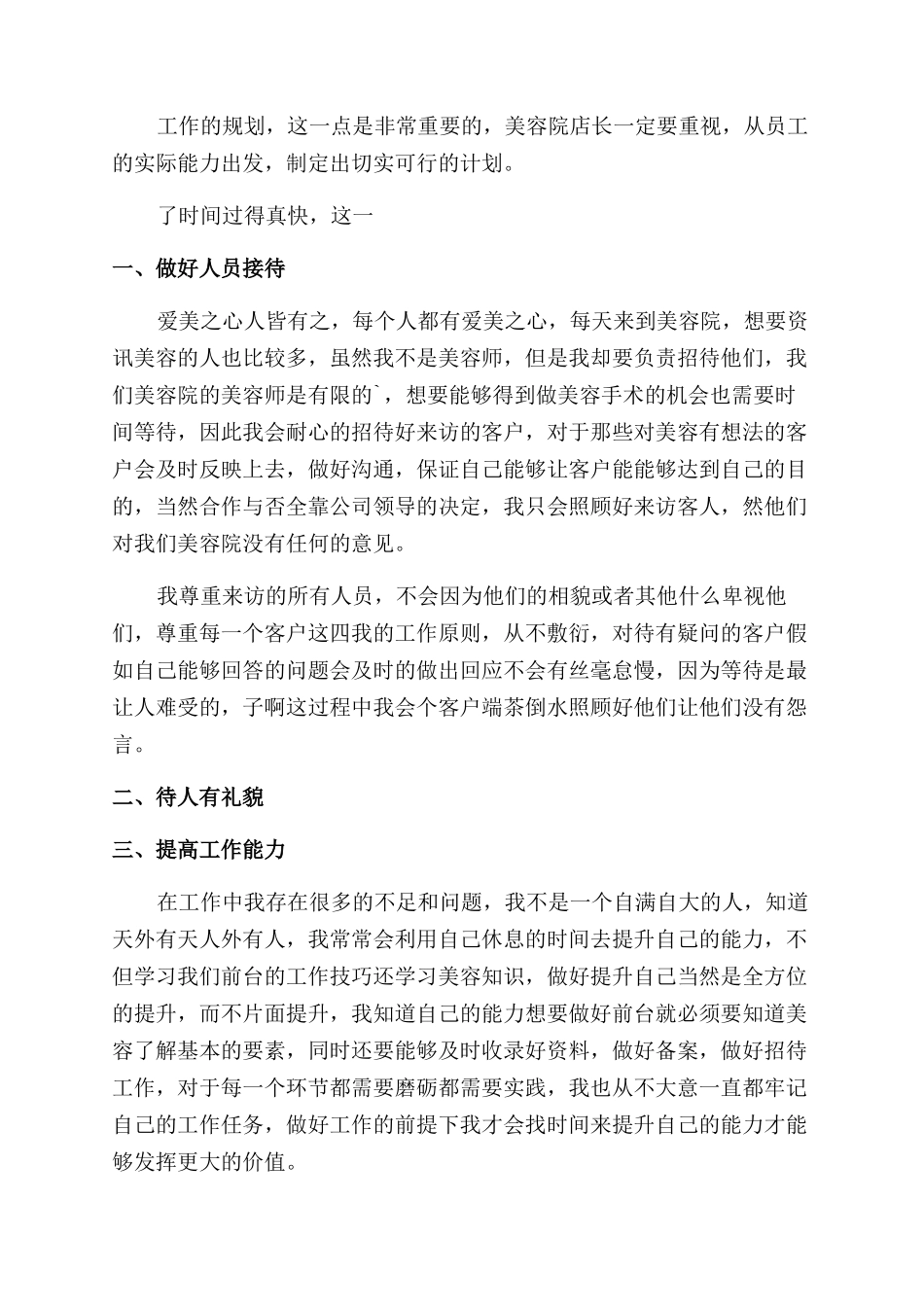 工作的规划，这一点是非常重要的，美容院店长一定要重视，从员工的实际能力出发，制定出切实可行的计划。

了时间过得真快，这一

一、做好人员接待

爱美之心人皆有之，每个人都有爱美之心，每天来到美容院，想要资讯美容的人也比较多，虽然我不是美容师，但是我却要负责招待他们，我们美容院的美容师是有限的`，想要能够得到做美容手术的机会也需要时间等待，因此我会耐心的招待好来访的客户，对于那些对美容有想法的客户会及时反映上去，做好沟通，保证自己能够让客户能能够达到自己的目的，当然合作与否全靠公司领导的决定，我只会照顾好来访客人，然他们对我们美容院没有任何的意见。

我尊重来访的所有人员，不会因为他们的相貌或者其他什么卑视他们，尊重每一个客户这四我的工作原则，从不敷衍，对待有疑问的客户假如自己能够回答的问题会及时的做出回应不会有丝毫怠慢，因为等待是最让人难受的，子啊这过程中我会个客户端茶倒水照顾好他们让他们没有怨言。

二、待人有礼貌

三、提高工作能力

在工作中我存在很多的不足和问题，我不是一个自满自大的人，知道天外有天人外有人，我常常会利用自己休息的时间去提升自己的能力，不但学习我们前台的工作技巧还学习美容知识，做好提升自己当然是全方位的提升，而不片面提升，我知道自己的能力想要做好前台就必须要知道美容了解基本的要素，同时还要能够及时收录好资料，做好备案，做好招待工作，对于每一个环节都需要磨砺都需要实践，我也从不大意一直都牢记自己的工作任务，做好工作的前提下我才会找时间来提升自己的能力才能够发挥更大的价值。